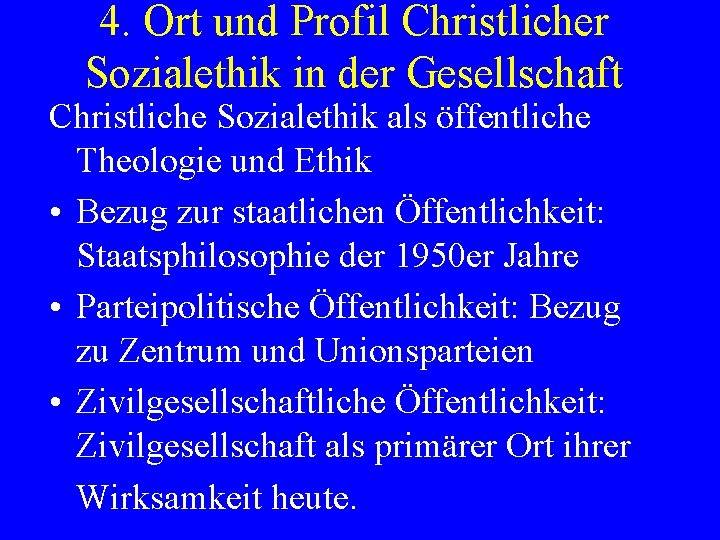 4. Ort und Profil Christlicher Sozialethik in der Gesellschaft

Christliche Sozialethik als öffentliche Theologie und Ethik

• Bezug zur staatlichen Öffentlichkeit: Staatsphilosophie der 1950er Jahre
• Parteipolitische Öffentlichkeit: Bezug zu Zentrum und Unionsparteien
• Zivilgesellschaftliche Öffentlichkeit: Zivilgesellschaft als primärer Ort ihrer Wirksamkeit heute.